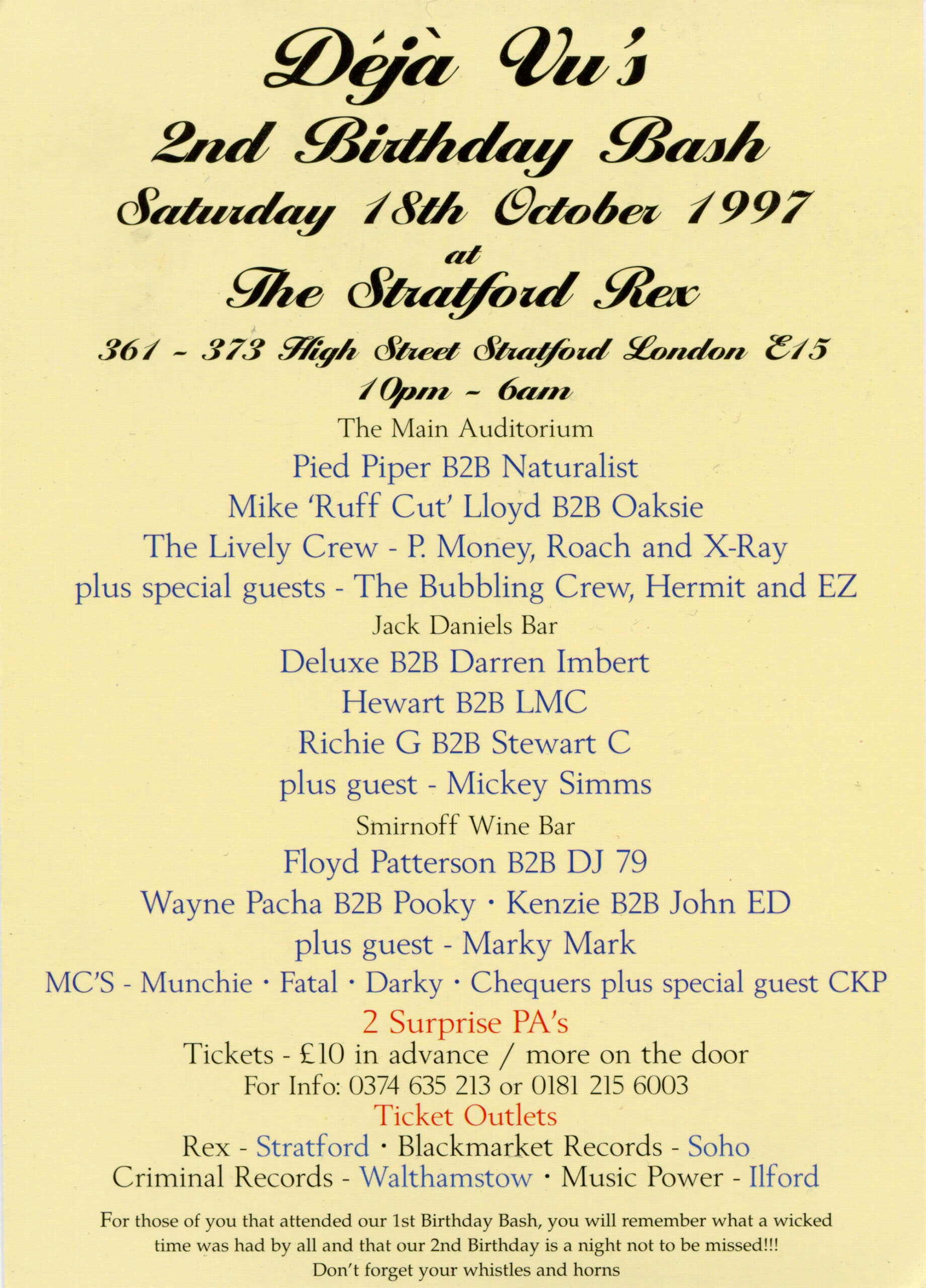 Déjà Vu's
2nd Birthday Bash
Saturday 18th October 1997
at
The Stratford Rex
361 - 373 High Street Stratford London E15
10pm - 6am

The Main Auditorium
Pied Piper B2B Naturalist
Mike 'Ruff Cut' Lloyd B2B Oaksie
The Lively Crew - P. Money, Roach and X-Ray
plus special guests - The Bubbling Crew, Hermit and EZ

Jack Daniels Bar
Deluxe B2B Darren Imbert
Hewart B2B LMC
Richie G B2B Stewart C
plus guest - Mickey Simms

Smirnoff Wine Bar
Floyd Patterson B2B DJ 79
Wayne Pacha B2B Pooky · Kenzie B2B John ED
plus guest - Marky Mark

MC'S - Munchie · Fatal · Darky · Chequers plus special guest CKP
2 Surprise PA's
Tickets - £10 in advance / more on the door
For Info: 0374 635 213 or 0181 215 6003
Ticket Outlets
Rex - Stratford · Blackmarket Records - Soho
Criminal Records - Walthamstow · Music Power - Ilford

For those of you that attended our 1st Birthday Bash, you will remember what a wicked time was had by all and that our 2nd Birthday is a night not to be missed!!!
Don't forget your whistles and horns